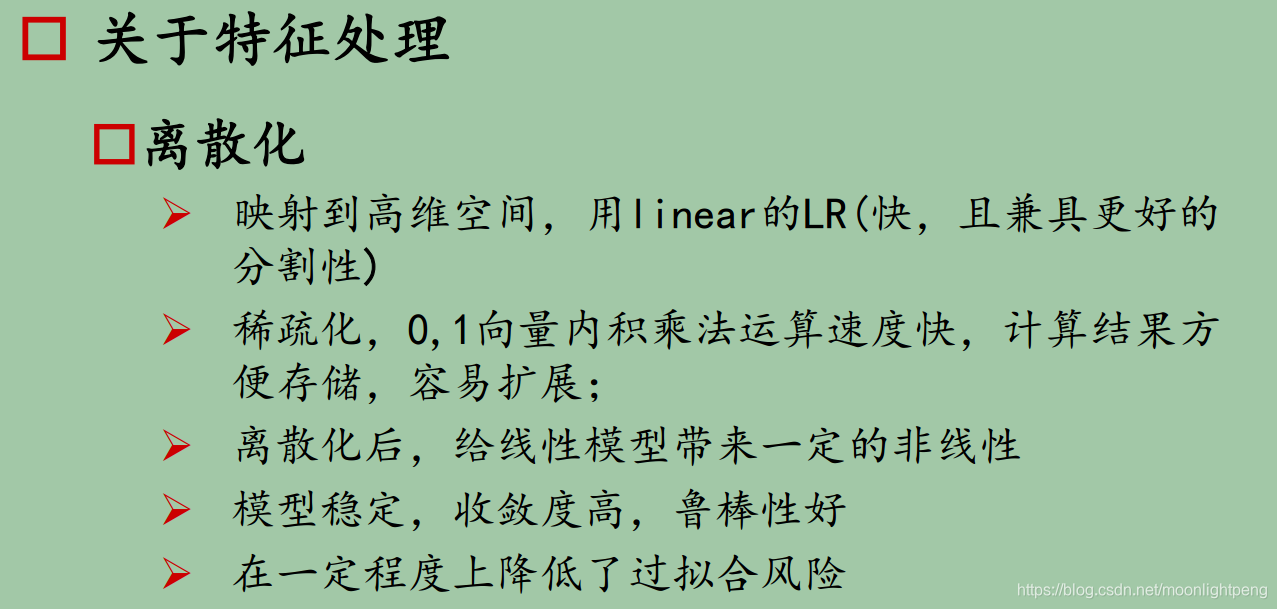 ☐ 关于特征处理

☐离散化

➢ 映射到高维空间，用linear的LR(快，且兼具更好的分割性)

➢ 稀疏化，0,1向量内积乘法运算速度快，计算结果方便存储，容易扩展；

➢ 离散化后，给线性模型带来一定的非线性

➢ 模型稳定，收敛度高，鲁棒性好

➢ 在一定程度上降低了过拟合风险

https://blog.csdn.net/moonlightpeng